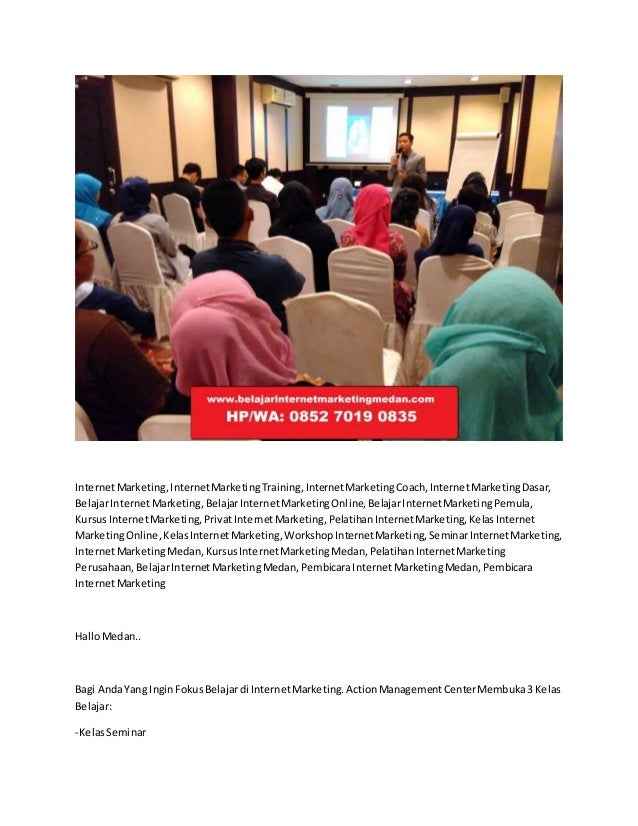 www.belajarinternetmarketingmedan.com
HP/WA: 0852 7019 0835

Internet Marketing, Internet Marketing Training, Internet Marketing Coach, Internet Marketing Dasar, Belajar Internet Marketing, Belajar Internet Marketing Online, Belajar Internet Marketing Pemula, Kursus Internet Marketing, Privat Internet Marketing, Pelatihan Internet Marketing, Kelas Internet Marketing Online, Kelas Internet Marketing, Workshop Internet Marketing, Seminar Internet Marketing, Internet Marketing Medan, Kursus Internet Marketing Medan, Pelatihan Internet Marketing Perusahaan, Belajar Internet Marketing Medan, Pembicara Internet Marketing Medan, Pembicara Internet Marketing

Hallo Medan..

Bagi Anda Yang Ingin Fokus Belajar di Internet Marketing. Action Management Center Membuka 3 Kelas Belajar:

-Kelas Seminar